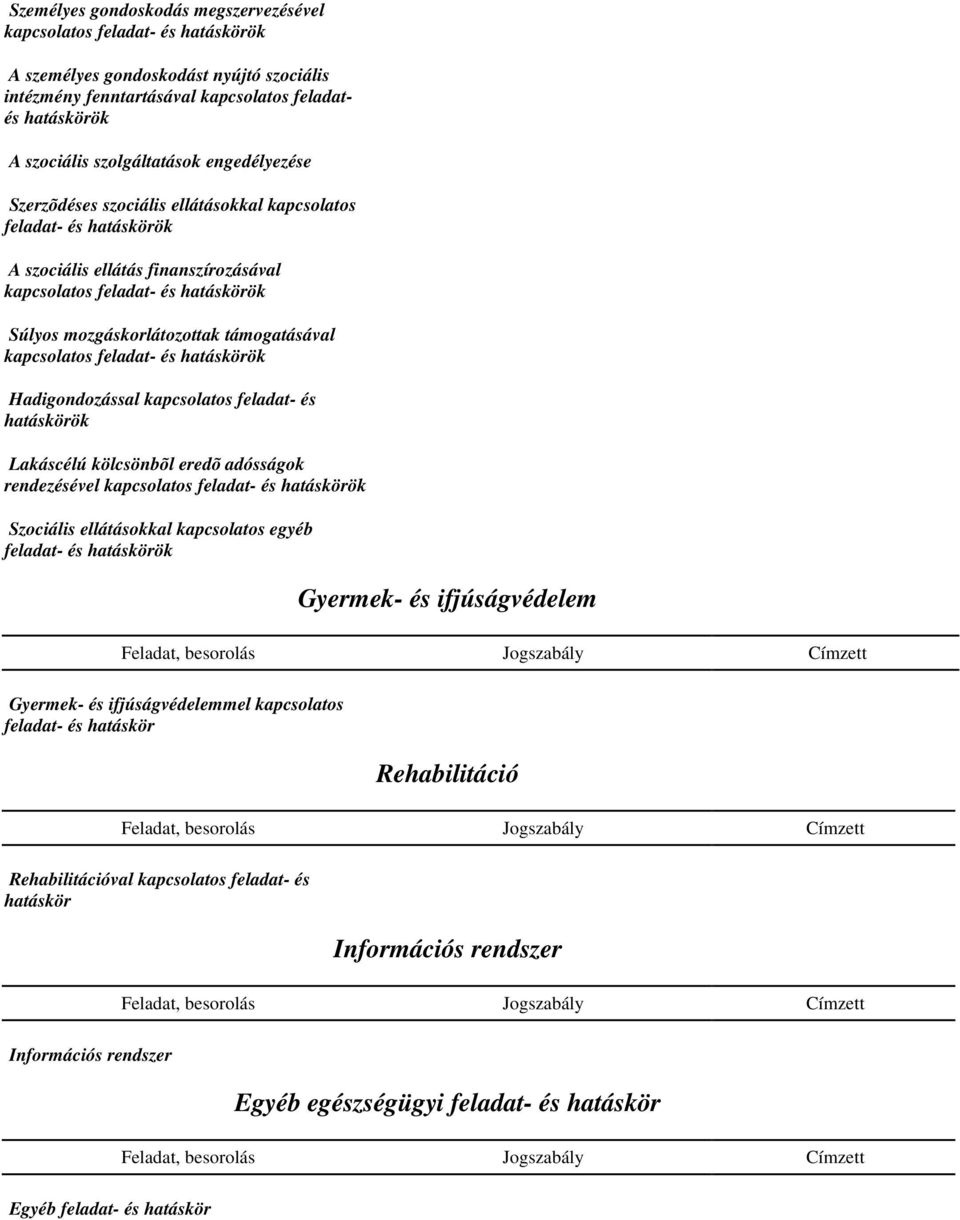 Személyes gondoskodás megszervezésével kapcsolatos feladat- és hatáskörök

A személyes gondoskodást nyújtó szociális intézmény fenntartásával kapcsolatos feladat- és hatáskörök

A szociális szolgáltatások engedélyezése

Szerzõdéses szociális ellátásokkal kapcsolatos feladat- és hatáskörök

A szociális ellátás finanszírozásával kapcsolatos feladat- és hatáskörök

Súlyos mozgáskorlátozottak támogatásával kapcsolatos feladat- és hatáskörök

Hadigondozással kapcsolatos feladat- és hatáskörök

Lakáscélú kölcsönbõl eredõ adósságok rendezésével kapcsolatos feladat- és hatáskörök

Szociális ellátásokkal kapcsolatos egyéb feladat- és hatáskörök

Gyermek- és ifjúságvédelem

| Feladat, besorolás | Jogszabály | Címzett |
|---|---|---|
| Gyermek- és ifjúságvédelemmel kapcsolatos feladat- és hatáskör | | |

Rehabilitáció

| Feladat, besorolás | Jogszabály | Címzett |
|---|---|---|
| Rehabilitációval kapcsolatos feladat- és hatáskör | | |

Információs rendszer

| Feladat, besorolás | Jogszabály | Címzett |
|---|---|---|
| Információs rendszer | | |

Egyéb egészségügyi feladat- és hatáskör

| Feladat, besorolás | Jogszabály | Címzett |
|---|---|---|
| Egyéb feladat- és hatáskör | | |